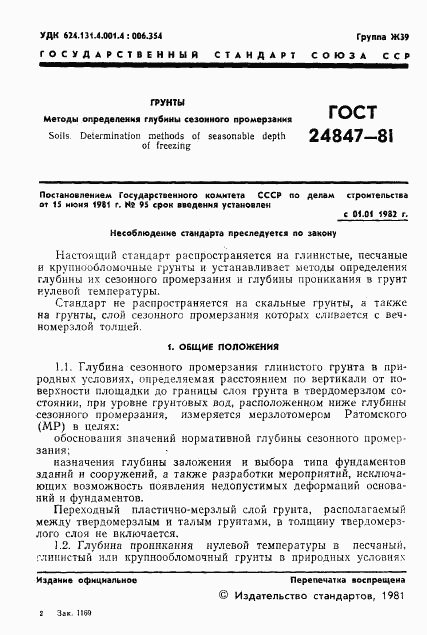 УДК 624.131.4.001.4 : 006.354

Группа Ж39

ГОСУДАРСТВЕННЫЙ СТАНДАРТ СОЮЗА ССР

ГРУНТЫ

Методы определения глубины сезонного промерзания

Soils. Determination methods of seasonable depth of freezing

ГОСТ 24847—81

Постановлением Государственного комитета СССР по делам строительства от 15 июня 1981 г. № 95 срок введения установлен

с 01.01 1982 г.

Несоблюдение стандарта преследуется по закону

Настоящий стандарт распространяется на глинистые, песчаные и крупнообломочные грунты и устанавливает методы определения глубины их сезонного промерзания и глубины проникания в грунт нулевой температуры.

Стандарт не распространяется на скальные грунты, а также на грунты, слой сезонного промерзания которых сливается с вечномерзлой толщей.

1. ОБЩИЕ ПОЛОЖЕНИЯ

1.1. Глубина сезонного промерзания глинистого грунта в природных условиях, определяемая расстоянием по вертикали от поверхности площадки до границы слоя грунта в твердомерзлом состоянии, при уровне грунтовых вод, расположенном ниже глубины сезонного промерзания, измеряется мерзлотомером Ратомского (МР) в целях:

обоснования значений нормативной глубины сезонного промерзания;

назначения глубины заложения и выбора типа фундаментов зданий и сооружений, а также разработки мероприятий, исключающих возможность появления недопустимых деформаций оснований и фундаментов.

Переходный пластично-мерзлый слой грунта, располагаемый между твердомерзлым и талым грунтами, в толщину твердомерзлого слоя не включается.

1.2. Глубина проникания нулевой температуры в песчаный, глинистый или крупнообломочный грунты в природных условиях

Издание официальное

Перепечатка воспрещена

© Издательство стандартов, 1981

2 Зак. 1169